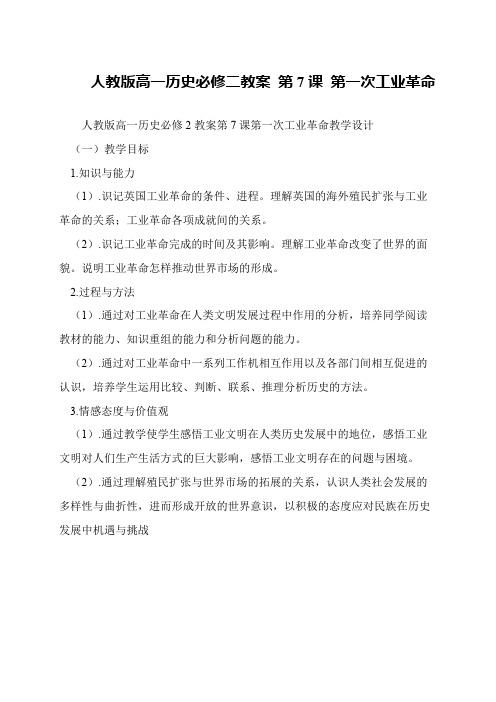 人教版高一历史必修二教案 第 7 课 第一次工业革命

人教版高一历史必修 2 教案第 7 课第一次工业革命教学设计

（一）教学目标

1.知识与能力

（1）.识记英国工业革命的条件、进程。理解英国的海外殖民扩张与工业革命的关系；工业革命各项成就间的关系。

（2）.识记工业革命完成的时间及其影响。理解工业革命改变了世界的面貌。说明工业革命怎样推动世界市场的形成。

2.过程与方法

（1）.通过对工业革命在人类文明发展过程中作用的分析，培养同学阅读教材的能力、知识重组的能力和分析问题的能力。

（2）.通过对工业革命中一系列工作机相互作用以及各部门间相互促进的认识，培养学生运用比较、判断、联系、推理分析历史的方法。

3.情感态度与价值观

（1）.通过教学使学生感悟工业文明在人类历史发展中的地位，感悟工业文明对人们生产生活方式的巨大影响，感悟工业文明存在的问题与困境。

（2）.通过理解殖民扩张与世界市场的拓展的关系，认识人类社会发展的多样性与曲折性，进而形成开放的世界意识，以积极的态度应对民族在历史发展中机遇与挑战